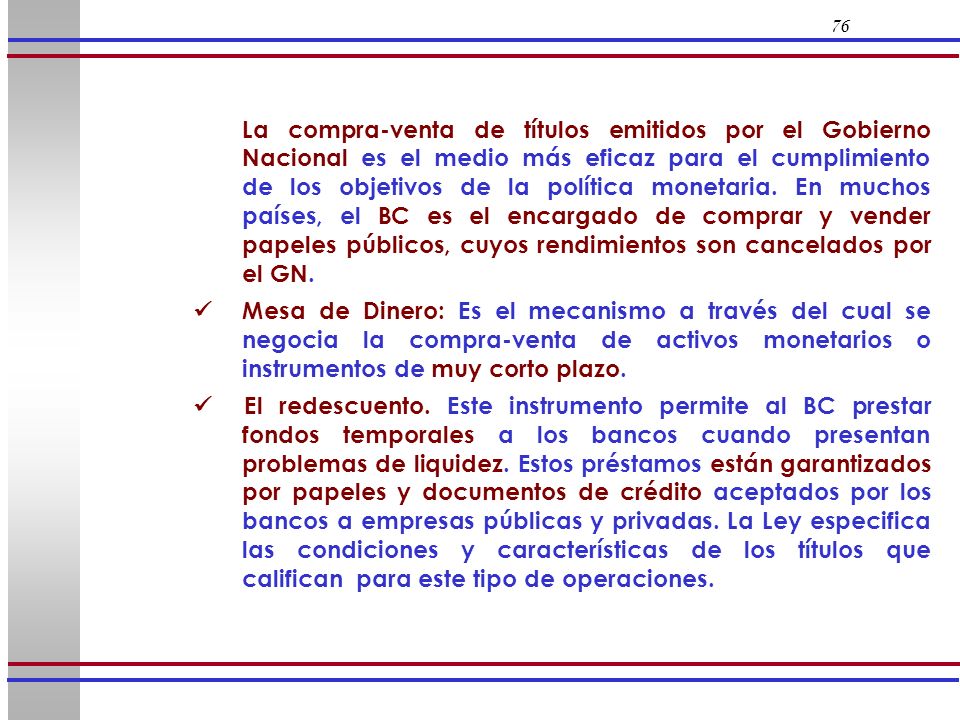 76

La compra-venta de títulos emitidos por el Gobierno Nacional es el medio más eficaz para el cumplimiento de los objetivos de la política monetaria. En muchos países, el BC es el encargado de comprar y vender papeles públicos, cuyos rendimientos son cancelados por el GN.

✓ Mesa de Dinero: Es el mecanismo a través del cual se negocia la compra-venta de activos monetarios o instrumentos de muy corto plazo.

✓ El redescuento. Este instrumento permite al BC prestar fondos temporales a los bancos cuando presentan problemas de liquidez. Estos préstamos están garantizados por papeles y documentos de crédito aceptados por los bancos a empresas públicas y privadas. La Ley especifica las condiciones y características de los títulos que califican para este tipo de operaciones.